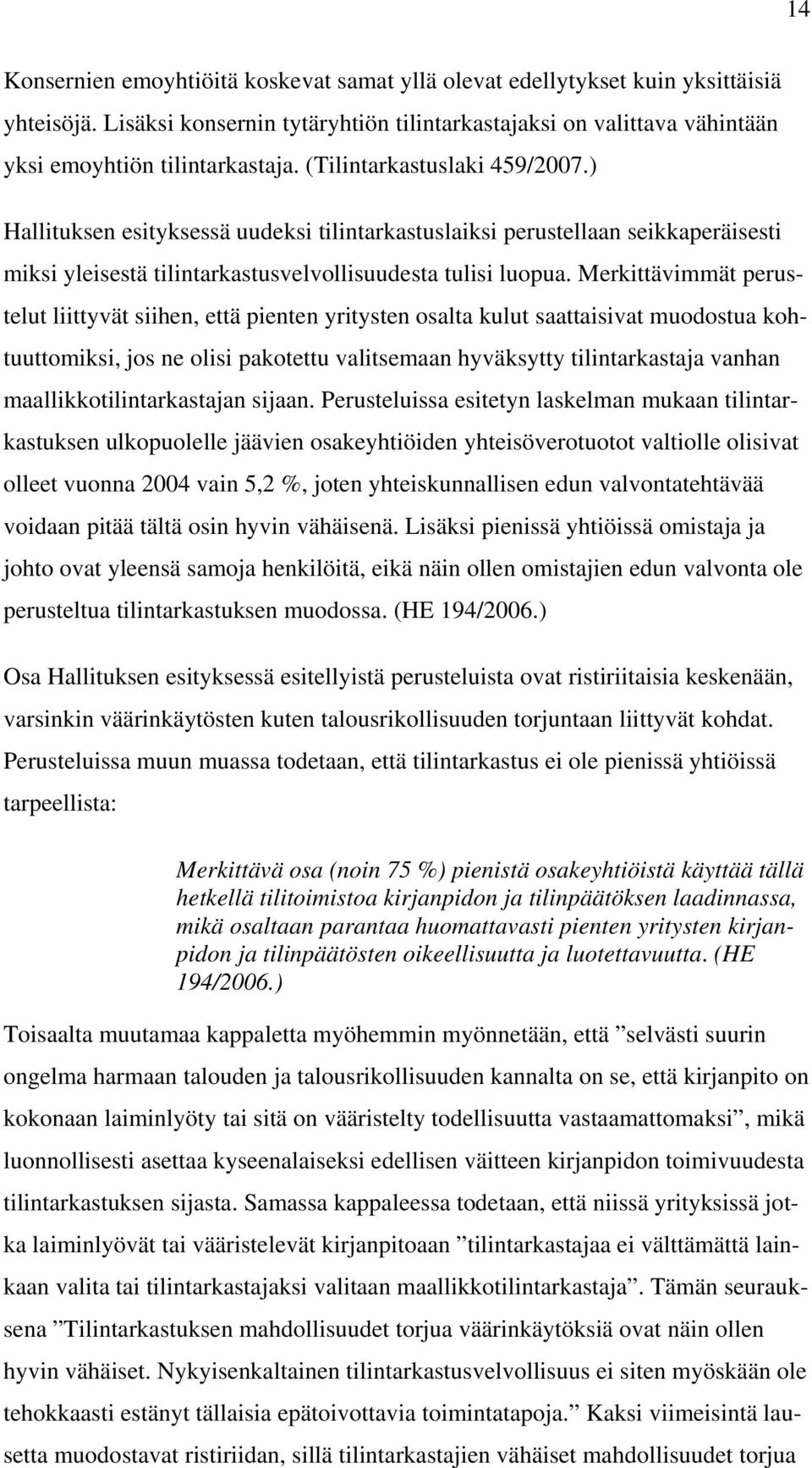 14

Konsernien emoyhtiöitä koskevat samat yllä olevat edellytykset kuin yksittäisiä yhteisöjä. Lisäksi konsernin tytäryhtiön tilintarkastajaksi on valittava vähintään yksi emoyhtiön tilintarkastaja. (Tilintarkastuslaki 459/2007.)

Hallituksen esityksessä uudeksi tilintarkastuslaiksi perustellaan seikkaperäisesti miksi yleisestä tilintarkastusvelvollisuudesta tulisi luopua. Merkittävimmät perustelut liittyvät siihen, että pienten yritysten osalta kulut saattaisivat muodostua kohtuuttomiksi, jos ne olisi pakotettu valitsemaan hyväksytty tilintarkastaja vanhan maallikkotilintarkastajan sijaan. Perusteluissa esitetyn laskelman mukaan tilintarkastuksen ulkopuolelle jäävien osakeyhtiöiden yhteisöverotuotot valtiolle olisivat olleet vuonna 2004 vain 5,2 %, joten yhteiskunnallisen edun valvontatehtävää voidaan pitää tältä osin hyvin vähäisenä. Lisäksi pienissä yhtiöissä omistaja ja johto ovat yleensä samoja henkilöitä, eikä näin ollen omistajien edun valvonta ole perusteltua tilintarkastuksen muodossa. (HE 194/2006.)

Osa Hallituksen esityksessä esitellyistä perusteluista ovat ristiriitaisia keskenään, varsinkin väärinkäytösten kuten talousrikollisuuden torjuntaan liittyvät kohdat. Perusteluissa muun muassa todetaan, että tilintarkastus ei ole pienissä yhtiöissä tarpeellista:

Merkittävä osa (noin 75 %) pienistä osakeyhtiöistä käyttää tällä hetkellä tilitoimistoa kirjanpidon ja tilinpäätöksen laadinnassa, mikä osaltaan parantaa huomattavasti pienten yritysten kirjanpidon ja tilinpäätösten oikeellisuutta ja luotettavuutta. (HE 194/2006.)

Toisaalta muutamaa kappaletta myöhemmin myönnetään, että ”selvästi suurin ongelma harmaan talouden ja talousrikollisuuden kannalta on se, että kirjanpito on kokonaan laiminlyöty tai sitä on vääristelty todellisuutta vastaamattomaksi”, mikä luonnollisesti asettaa kyseenalaiseksi edellisen väitteen kirjanpidon toimivuudesta tilintarkastuksen sijasta. Samassa kappaleessa todetaan, että niissä yrityksissä jotka laiminlyövät tai vääristelevät kirjanpitoaan ”tilintarkastajaa ei välttämättä lainkaan valita tai tilintarkastajaksi valitaan maallikkotilintarkastaja”. Tämän seurauksena ”Tilintarkastuksen mahdollisuudet torjua väärinkäytöksiä ovat näin ollen hyvin vähäiset. Nykyisenkaltainen tilintarkastusvelvollisuus ei siten myöskään ole tehokkaasti estänyt tällaisia epätoivottavia toimintatapoja.” Kaksi viimeisintä lausetta muodostavat ristiriidan, sillä tilintarkastajien vähäiset mahdollisuudet torjua